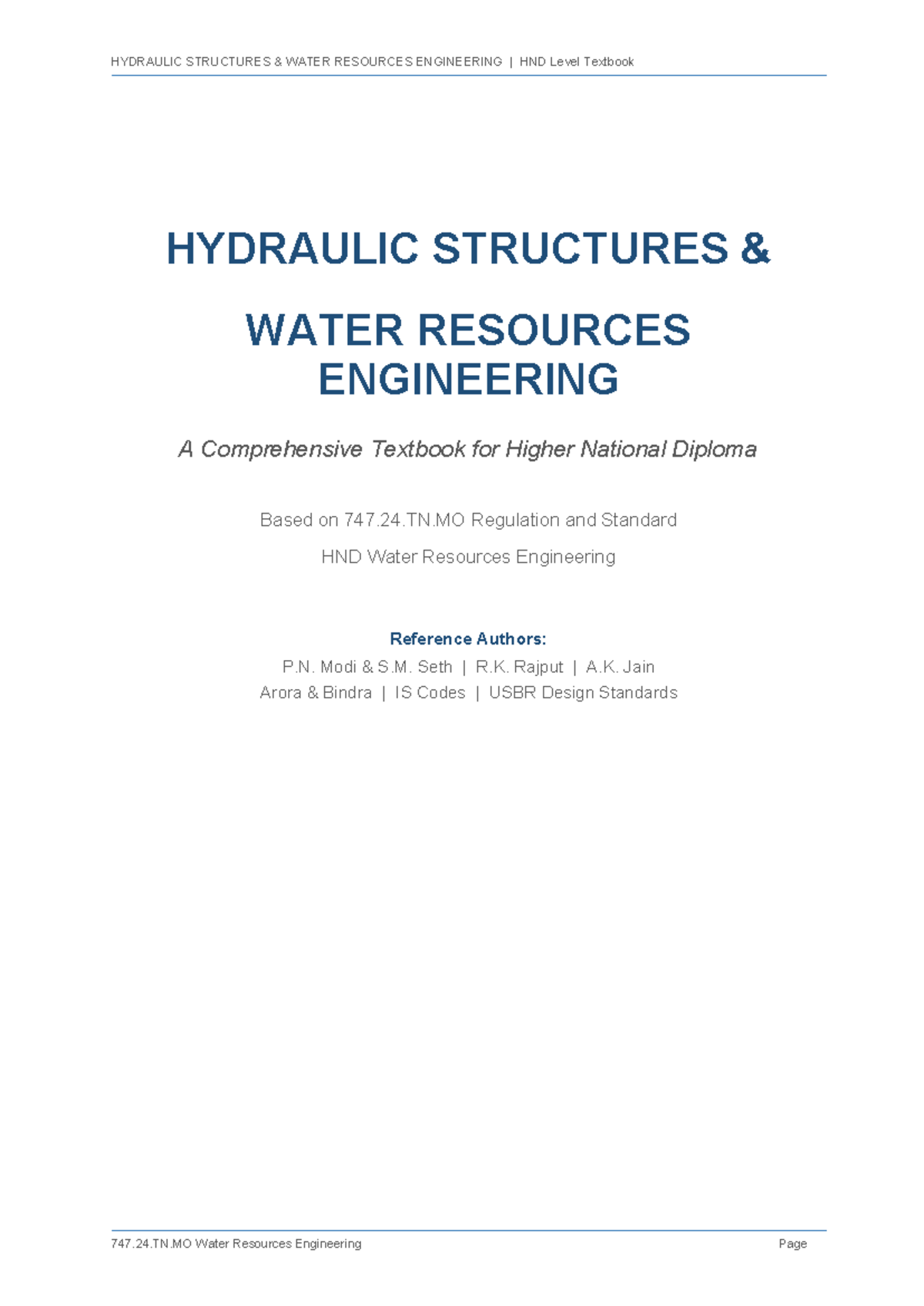 HYDRAULIC STRUCTURES & WATER RESOURCES ENGINEERING | HND Level Textbook

HYDRAULIC STRUCTURES &

WATER RESOURCES ENGINEERING

A Comprehensive Textbook for Higher National Diploma

Based on 747.24.TN.MO Regulation and Standard

HND Water Resources Engineering

Reference Authors:

P.N. Modi & S.M. Seth | R.K. Rajput | A.K. Jain
Arora & Bindra | IS Codes | USBR Design Standards

747.24.TN.MO Water Resources Engineering

Page